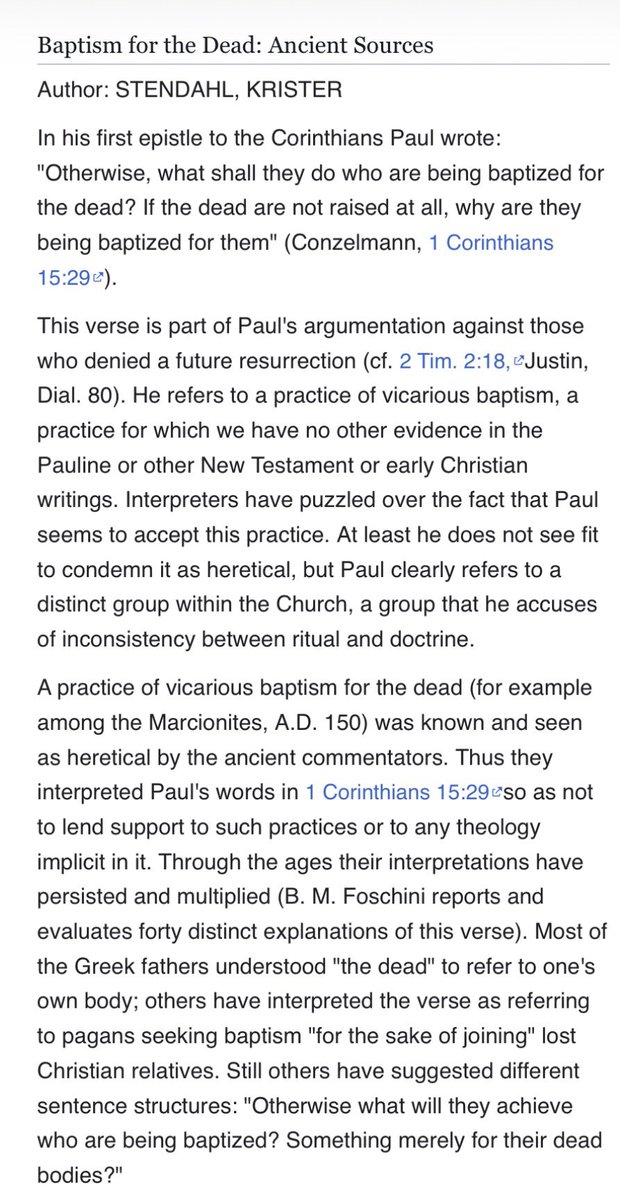 Baptism for the Dead: Ancient Sources

Author: STENDAHL, KRISTER

In his first epistle to the Corinthians Paul wrote: "Otherwise, what shall they do who are being baptized for the dead? If the dead are not raised at all, why are they being baptized for them" (Conzelmann, 1 Corinthians 15:29).

This verse is part of Paul's argumentation against those who denied a future resurrection (cf. 2 Tim. 2:18, Justin, Dial. 80). He refers to a practice of vicarious baptism, a practice for which we have no other evidence in the Pauline or other New Testament or early Christian writings. Interpreters have puzzled over the fact that Paul seems to accept this practice. At least he does not see fit to condemn it as heretical, but Paul clearly refers to a distinct group within the Church, a group that he accuses of inconsistency between ritual and doctrine.

A practice of vicarious baptism for the dead (for example among the Marcionites, A.D. 150) was known and seen as heretical by the ancient commentators. Thus they interpreted Paul's words in 1 Corinthians 15:29 so as not to lend support to such practices or to any theology implicit in it. Through the ages their interpretations have persisted and multiplied (B. M. Foschini reports and evaluates forty distinct explanations of this verse). Most of the Greek fathers understood "the dead" to refer to one's own body; others have interpreted the verse as referring to pagans seeking baptism "for the sake of joining" lost Christian relatives. Still others have suggested different sentence structures: "Otherwise what will they achieve who are being baptized? Something merely for their dead bodies?"